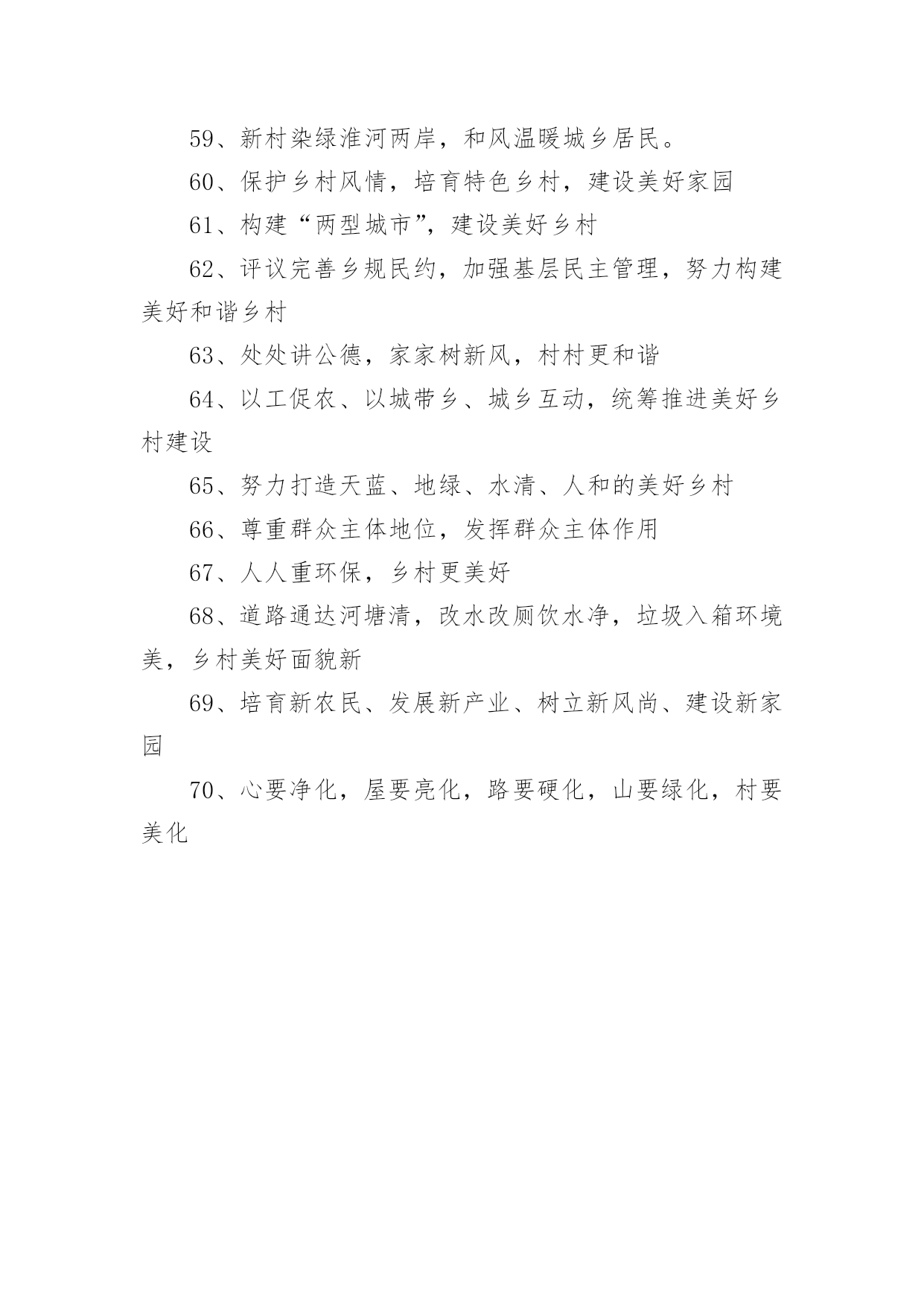 59、新村染绿淮河两岸，和风温暖城乡居民。

60、保护乡村风情，培育特色乡村，建设美好家园

61、构建“两型城市”，建设美好乡村

62、评议完善乡规民约，加强基层民主管理，努力构建美好和谐乡村

63、处处讲公德，家家树新风，村村更和谐

64、以工促农、以城带乡、城乡互动，统筹推进美好乡村建设

65、努力打造天蓝、地绿、水清、人和的美好乡村

66、尊重群众主体地位，发挥群众主体作用

67、人人重环保，乡村更美好

68、道路通达河塘清，改水改厕饮水净，垃圾入箱环境美，乡村美好面貌新

69、培育新农民、发展新产业、树立新风尚、建设新家园

70、心要净化，屋要亮化，路要硬化，山要绿化，村要美化